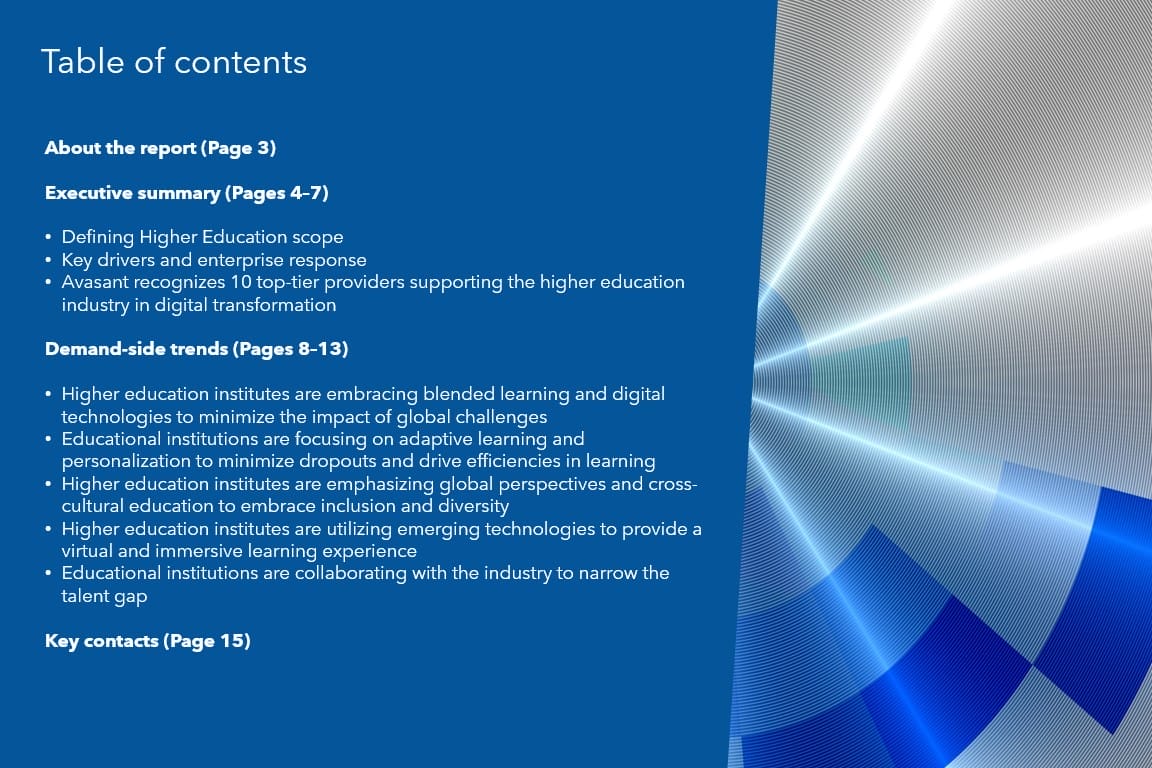 Table of contents

About the report (Page 3)

Executive summary (Pages 4–7)

• Defining Higher Education scope
• Key drivers and enterprise response
• Avasant recognizes 10 top-tier providers supporting the higher education industry in digital transformation

Demand-side trends (Pages 8–13)

• Higher education institutes are embracing blended learning and digital technologies to minimize the impact of global challenges
• Educational institutions are focusing on adaptive learning and personalization to minimize dropouts and drive efficiencies in learning
• Higher education institutes are emphasizing global perspectives and cross-cultural education to embrace inclusion and diversity
• Higher education institutes are utilizing emerging technologies to provide a virtual and immersive learning experience
• Educational institutions are collaborating with the industry to narrow the talent gap

Key contacts (Page 15)